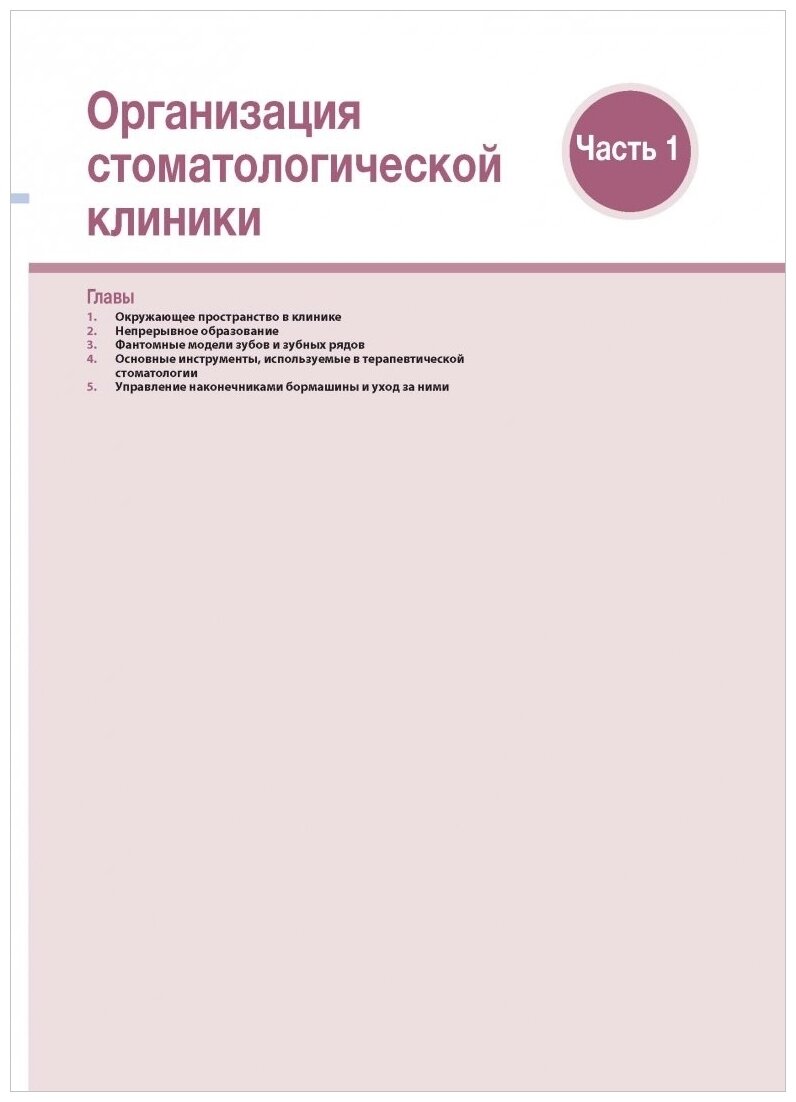 Организация стоматологической клиники

Часть 1

Главы
1. Окружающее пространство в клинике
2. Непрерывное образование
3. Фантомные модели зубов и зубных рядов
4. Основные инструменты, используемые в терапевтической стоматологии
5. Управление наконечниками бормашины и уход за ними